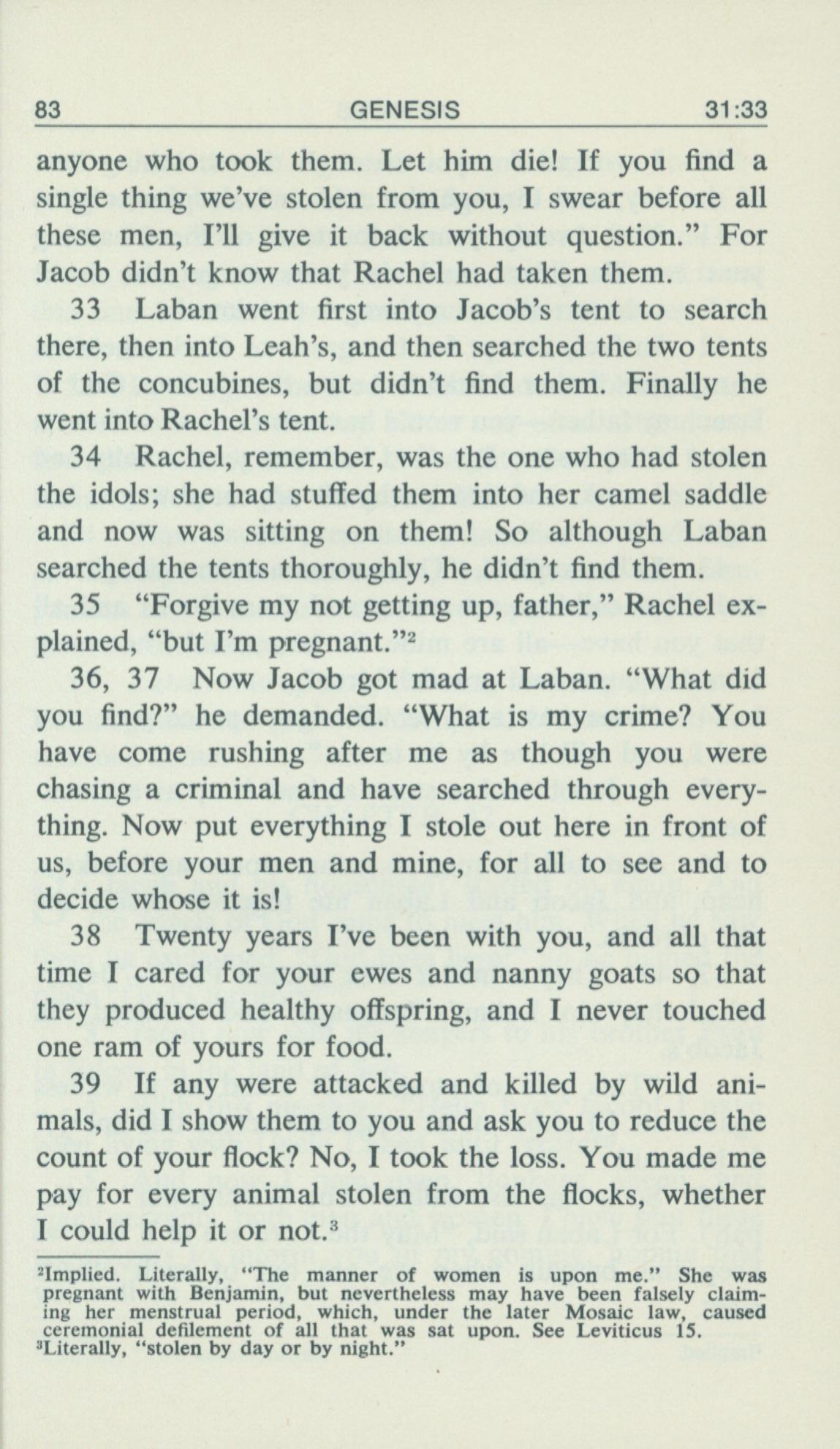 83 GENESIS 31:33

anyone who took them. Let him die! If you find a single thing we've stolen from you, I swear before all these men, I'll give it back without question." For Jacob didn't know that Rachel had taken them.

33 Laban went first into Jacob's tent to search there, then into Leah's, and then searched the two tents of the concubines, but didn't find them. Finally he went into Rachel's tent.

34 Rachel, remember, was the one who had stolen the idols; she had stuffed them into her camel saddle and now was sitting on them! So although Laban searched the tents thoroughly, he didn't find them.

35 "Forgive my not getting up, father," Rachel explained, "but I'm pregnant."$^{2}$

36, 37 Now Jacob got mad at Laban. "What did you find?" he demanded. "What is my crime? You have come rushing after me as though you were chasing a criminal and have searched through everything. Now put everything I stole out here in front of us, before your men and mine, for all to see and to decide whose it is!

38 Twenty years I've been with you, and all that time I cared for your ewes and nanny goats so that they produced healthy offspring, and I never touched one ram of yours for food.

39 If any were attacked and killed by wild animals, did I show them to you and ask you to reduce the count of your flock? No, I took the loss. You made me pay for every animal stolen from the flocks, whether I could help it or not.$^{3}$

$^{2}$Implied. Literally, "The manner of women is upon me." She was pregnant with Benjamin, but nevertheless may have been falsely claiming her menstrual period, which, under the later Mosaic law, caused ceremonial defilement of all that was sat upon. See Leviticus 15.
$^{3}$Literally, "stolen by day or by night."